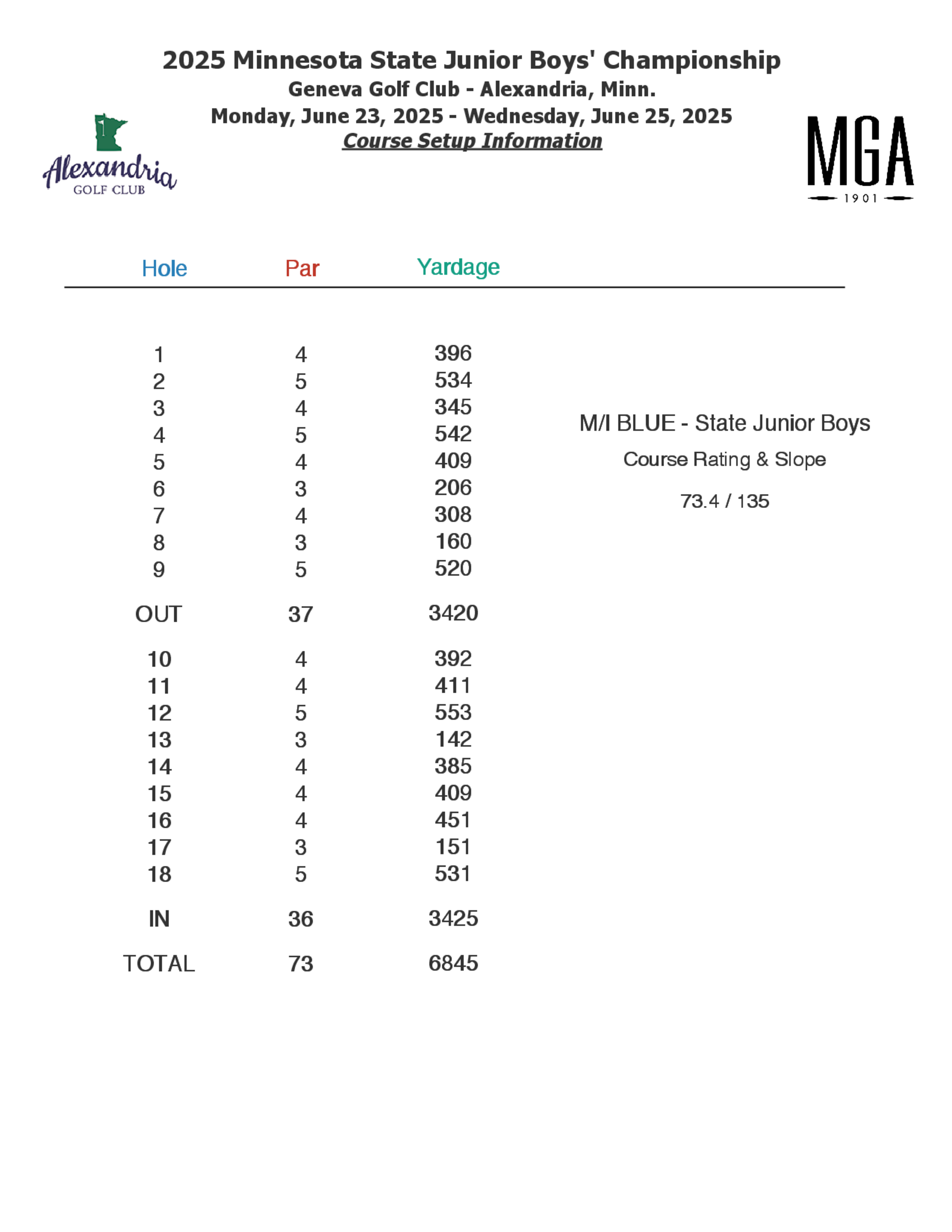 2025 Minnesota State Junior Boys' Championship
Geneva Golf Club - Alexandria, Minn.
Monday, June 23, 2025 - Wednesday, June 25, 2025
Course Setup Information

Alexandria GOLF CLUB

MGA 1901

| Hole | Par | Yardage |
|---|---|---|
| 1 | 4 | 396 |
| 2 | 5 | 534 |
| 3 | 4 | 345 |
| 4 | 5 | 542 |
| 5 | 4 | 409 |
| 6 | 3 | 206 |
| 7 | 4 | 308 |
| 8 | 3 | 160 |
| 9 | 5 | 520 |
| OUT | 37 | 3420 |
| 10 | 4 | 392 |
| 11 | 4 | 411 |
| 12 | 5 | 553 |
| 13 | 3 | 142 |
| 14 | 4 | 385 |
| 15 | 4 | 409 |
| 16 | 4 | 451 |
| 17 | 3 | 151 |
| 18 | 5 | 531 |
| IN | 36 | 3425 |
| TOTAL | 73 | 6845 |

M/I BLUE - State Junior Boys
Course Rating & Slope
73.4 / 135